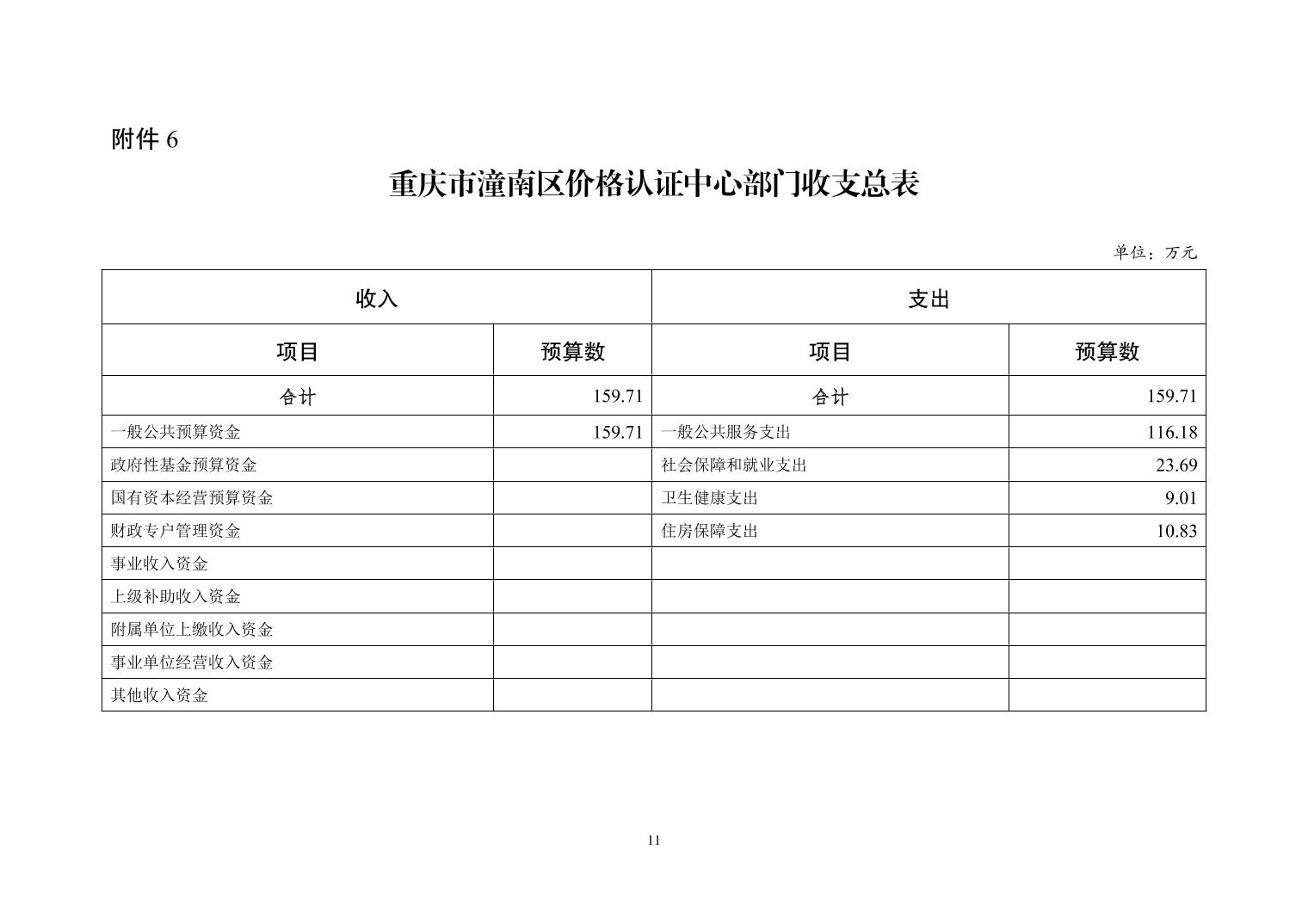 附件 6

重庆市潼南区价格认证中心部门收支总表

单位：万元

| 收入 | | 支出 | |
|---|---|---|---|
| 项目 | 预算数 | 项目 | 预算数 |
| 合计 | 159.71 | 合计 | 159.71 |
| 一般公共预算资金 | 159.71 | 一般公共服务支出 | 116.18 |
| 政府性基金预算资金 | | 社会保障和就业支出 | 23.69 |
| 国有资本经营预算资金 | | 卫生健康支出 | 9.01 |
| 财政专户管理资金 | | 住房保障支出 | 10.83 |
| 事业收入资金 | | | |
| 上级补助收入资金 | | | |
| 附属单位上缴收入资金 | | | |
| 事业单位经营收入资金 | | | |
| 其他收入资金 | | | |

11